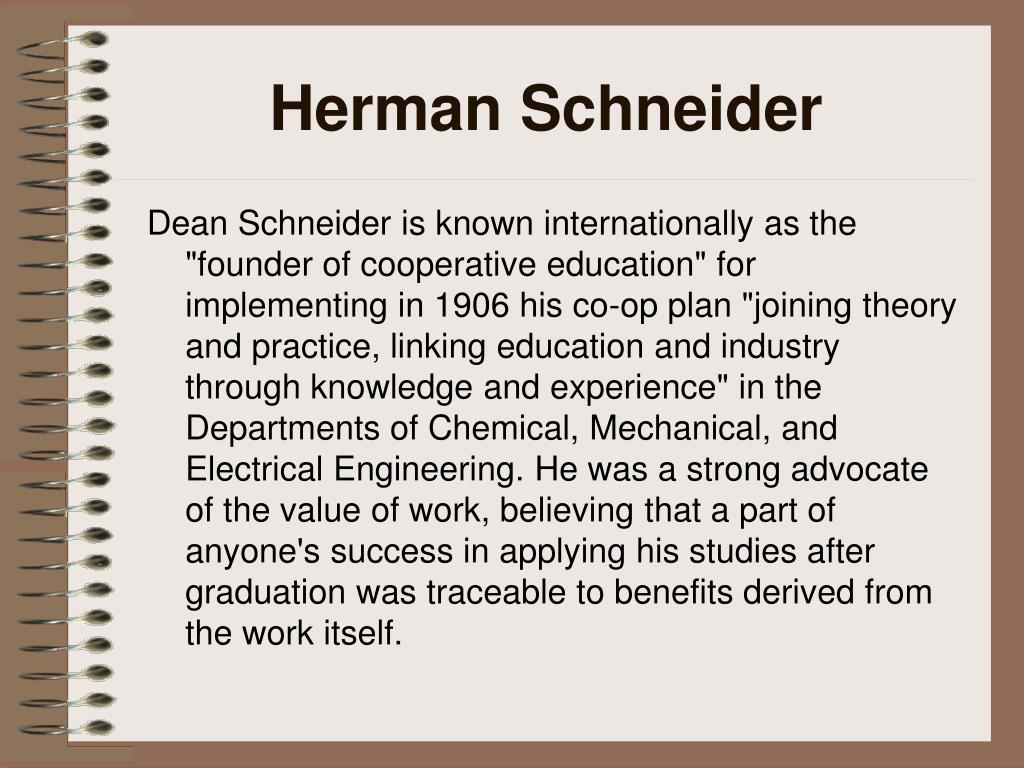 Herman Schneider

Dean Schneider is known internationally as the "founder of cooperative education" for implementing in 1906 his co-op plan "joining theory and practice, linking education and industry through knowledge and experience" in the Departments of Chemical, Mechanical, and Electrical Engineering. He was a strong advocate of the value of work, believing that a part of anyone's success in applying his studies after graduation was traceable to benefits derived from the work itself.